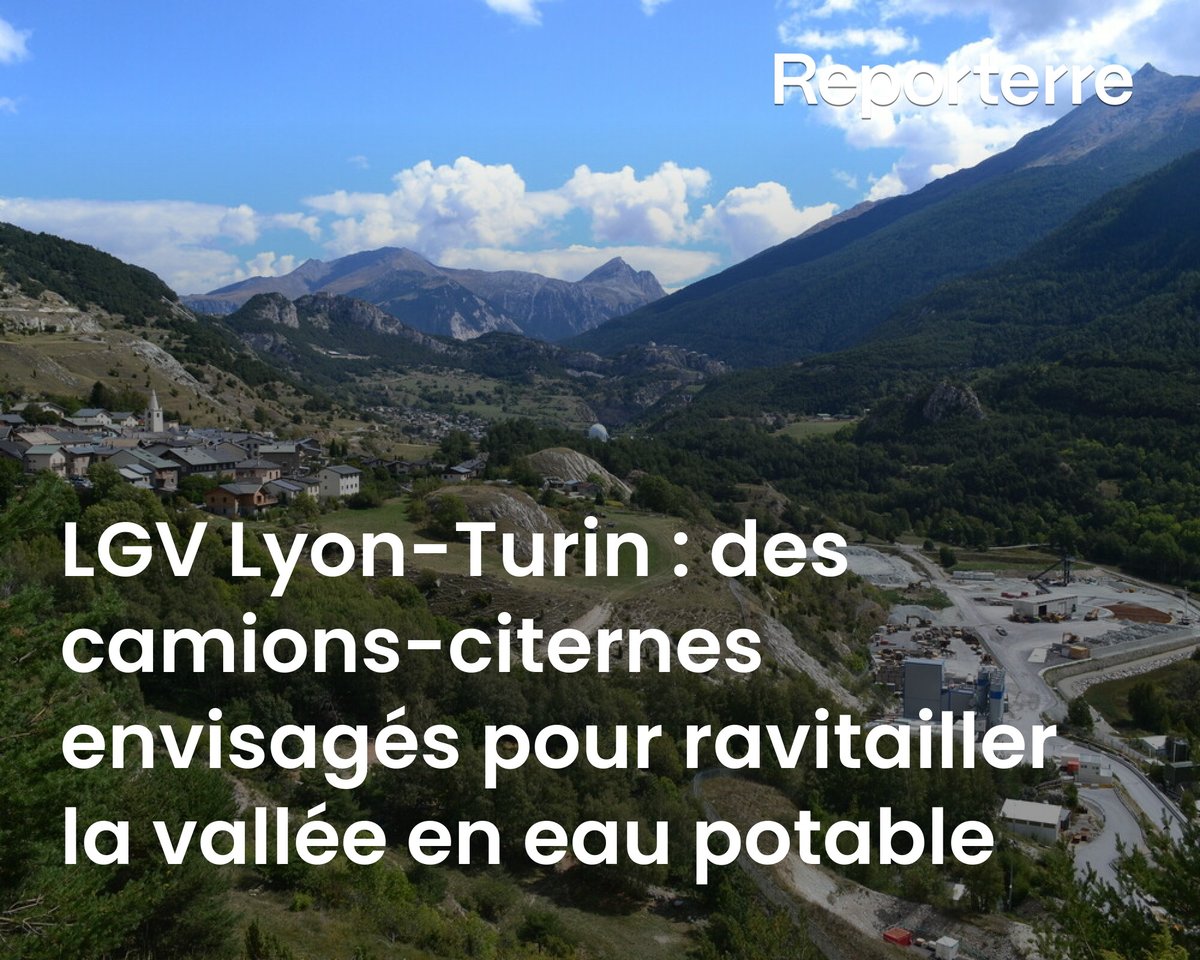 Reporterre

LGV Lyon-Turin : des camions-citernes envisagés pour ravitailler la vallée en eau potable